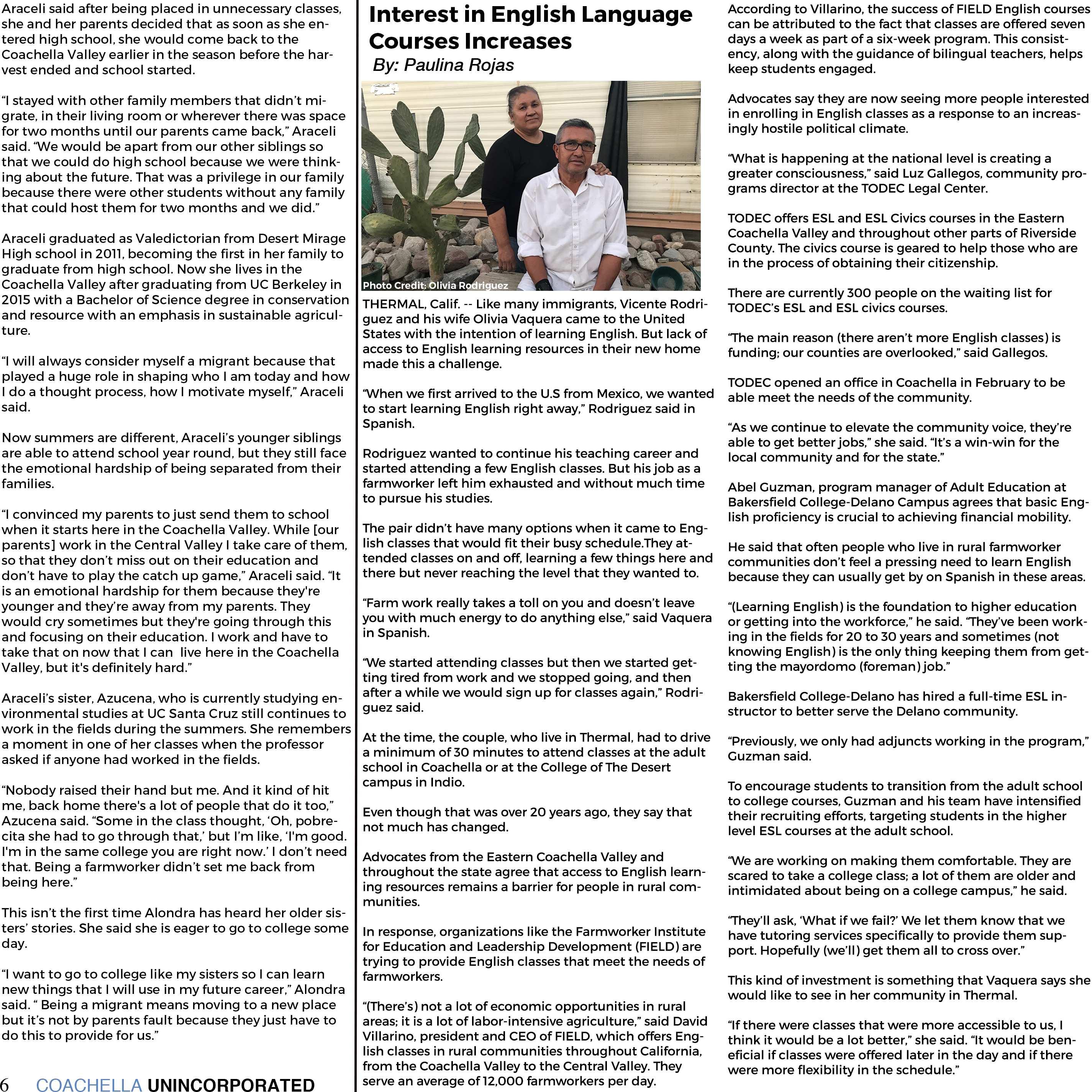 Araceli said after being placed in unnecessary classes, she and her parents decided that as soon as she entered high school, she would come back to the Coachella Valley earlier in the season before the harvest ended and school started.

“I stayed with other family members that didn’t migrate, in their living room or wherever there was space for two months until our parents came back,” Araceli said. “We would be apart from our other siblings so that we could do high school because we were thinking about the future. That was a privilege in our family because there were other students without any family that could host them for two months and we did.”

Araceli graduated as Valedictorian from Desert Mirage High school in 2011, becoming the first in her family to graduate from high school. Now she lives in the Coachella Valley after graduating from UC Berkeley in 2015 with a Bachelor of Science degree in conservation and resource with an emphasis in sustainable agriculture.

“I will always consider myself a migrant because that played a huge role in shaping who I am today and how I do a thought process, how I motivate myself,” Araceli said.

Now summers are different, Araceli’s younger siblings are able to attend school year round, but they still face the emotional hardship of being separated from their families.

“I convinced my parents to just send them to school when it starts here in the Coachella Valley. While [our parents] work in the Central Valley I take care of them, so that they don’t miss out on their education and don’t have to play the catch up game,” Araceli said. “It is an emotional hardship for them because they're younger and they’re away from my parents. They would cry sometimes but they're going through this and focusing on their education. I work and have to take that on now that I can live here in the Coachella Valley, but it's definitely hard.”

Araceli’s sister, Azucena, who is currently studying environmental studies at UC Santa Cruz still continues to work in the fields during the summers. She remembers a moment in one of her classes when the professor asked if anyone had worked in the fields.

“Nobody raised their hand but me. And it kind of hit me, back home there's a lot of people that do it too,” Azucena said. “Some in the class thought, ‘Oh, pobrecita she had to go through that,’ but I’m like, ‘I'm good. I'm in the same college you are right now.’ I don’t need that. Being a farmworker didn’t set me back from being here.”

This isn’t the first time Alondra has heard her older sisters’ stories. She said she is eager to go to college some day.

“I want to go to college like my sisters so I can learn new things that I will use in my future career,” Alondra said. “ Being a migrant means moving to a new place but it’s not by parents fault because they just have to do this to provide for us.”

6 COACHELLA UNINCORPORATED

Interest in English Language Courses Increases
By: Paulina Rojas

Photo Credit: Olivia Rodriguez

THERMAL, Calif. -- Like many immigrants, Vicente Rodriguez and his wife Olivia Vaquera came to the United States with the intention of learning English. But lack of access to English learning resources in their new home made this a challenge.

“When we first arrived to the U.S from Mexico, we wanted to start learning English right away,” Rodriguez said in Spanish.

Rodriguez wanted to continue his teaching career and started attending a few English classes. But his job as a farmworker left him exhausted and without much time to pursue his studies.

The pair didn’t have many options when it came to English classes that would fit their busy schedule.They attended classes on and off, learning a few things here and there but never reaching the level that they wanted to.

“Farm work really takes a toll on you and doesn’t leave you with much energy to do anything else,” said Vaquera in Spanish.

“We started attending classes but then we started getting tired from work and we stopped going, and then after a while we would sign up for classes again,” Rodriguez said.

At the time, the couple, who live in Thermal, had to drive a minimum of 30 minutes to attend classes at the adult school in Coachella or at the College of The Desert campus in Indio.

Even though that was over 20 years ago, they say that not much has changed.

Advocates from the Eastern Coachella Valley and throughout the state agree that access to English learning resources remains a barrier for people in rural communities.

In response, organizations like the Farmworker Institute for Education and Leadership Development (FIELD) are trying to provide English classes that meet the needs of farmworkers.

“(There’s) not a lot of economic opportunities in rural areas; it is a lot of labor-intensive agriculture,” said David Villarino, president and CEO of FIELD, which offers English classes in rural communities throughout California, from the Coachella Valley to the Central Valley. They serve an average of 12,000 farmworkers per day.

According to Villarino, the success of FIELD English courses can be attributed to the fact that classes are offered seven days a week as part of a six-week program. This consistency, along with the guidance of bilingual teachers, helps keep students engaged.

Advocates say they are now seeing more people interested in enrolling in English classes as a response to an increasingly hostile political climate.

“What is happening at the national level is creating a greater consciousness,” said Luz Gallegos, community programs director at the TODEC Legal Center.

TODEC offers ESL and ESL Civics courses in the Eastern Coachella Valley and throughout other parts of Riverside County. The civics course is geared to help those who are in the process of obtaining their citizenship.

There are currently 300 people on the waiting list for TODEC’s ESL and ESL civics courses.

“The main reason (there aren’t more English classes) is funding; our counties are overlooked,” said Gallegos.

TODEC opened an office in Coachella in February to be able meet the needs of the community.

“As we continue to elevate the community voice, they’re able to get better jobs,” she said. “It’s a win-win for the local community and for the state.”

Abel Guzman, program manager of Adult Education at Bakersfield College-Delano Campus agrees that basic English proficiency is crucial to achieving financial mobility.

He said that often people who live in rural farmworker communities don’t feel a pressing need to learn English because they can usually get by on Spanish in these areas.

“(Learning English) is the foundation to higher education or getting into the workforce,” he said. “They’ve been working in the fields for 20 to 30 years and sometimes (not knowing English) is the only thing keeping them from getting the mayordomo (foreman) job.”

Bakersfield College-Delano has hired a full-time ESL instructor to better serve the Delano community.

“Previously, we only had adjuncts working in the program,” Guzman said.

To encourage students to transition from the adult school to college courses, Guzman and his team have intensified their recruiting efforts, targeting students in the higher level ESL courses at the adult school.

“We are working on making them comfortable. They are scared to take a college class; a lot of them are older and intimidated about being on a college campus,” he said.

“They’ll ask, ‘What if we fail?’ We let them know that we have tutoring services specifically to provide them support. Hopefully (we’ll) get them all to cross over.”

This kind of investment is something that Vaquera says she would like to see in her community in Thermal.

“If there were classes that were more accessible to us, I think it would be a lot better,” she said. “It would be beneficial if classes were offered later in the day and if there were more flexibility in the schedule.”